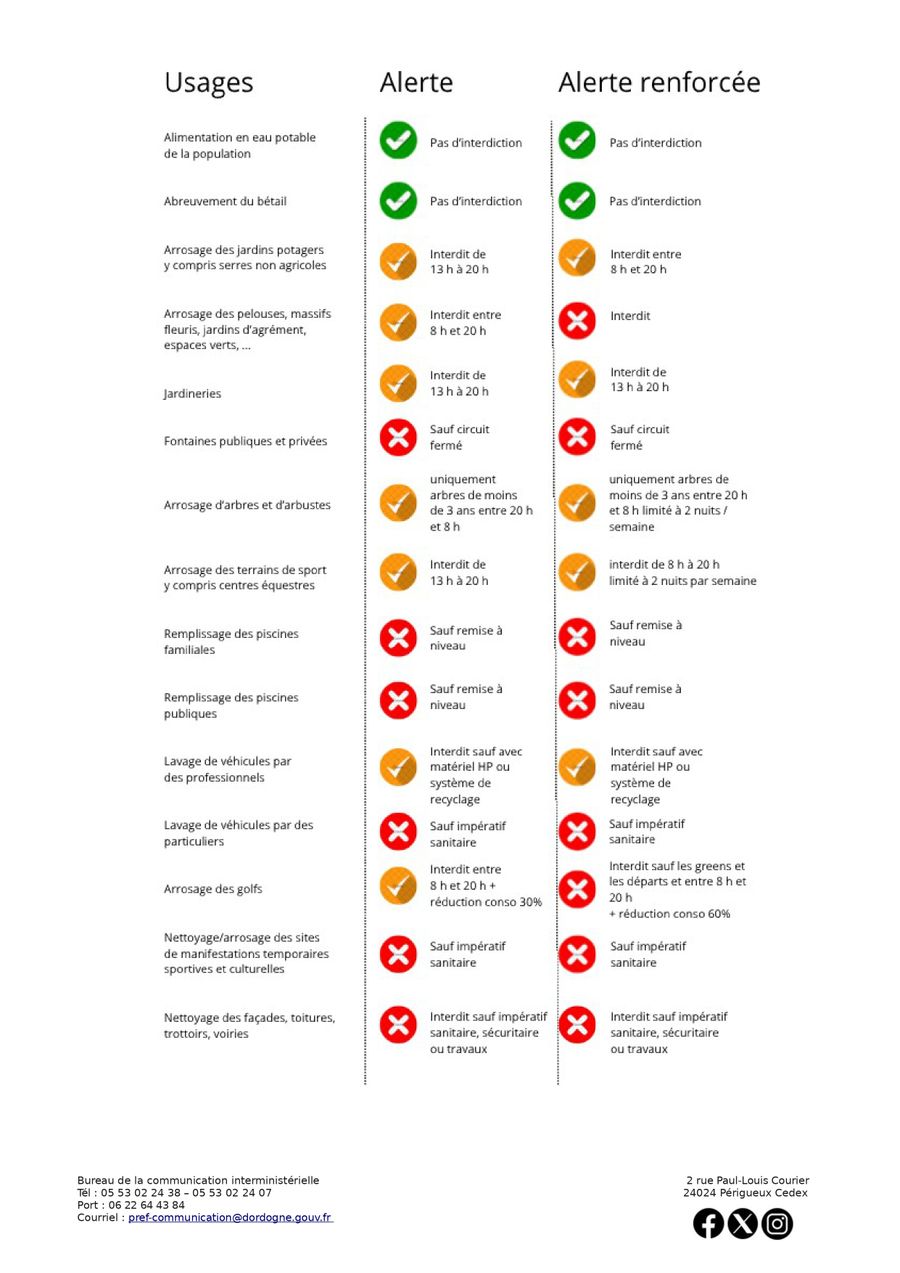 | Usages | Alerte | Alerte renforcée |
|---|---|---|
| Alimentation en eau potable de la population | Pas d'interdiction | Pas d'interdiction |
| Abreuvement du bétail | Pas d'interdiction | Pas d'interdiction |
| Arrosage des jardins potagers y compris serres non agricoles | Interdit de 13 h à 20 h | Interdit entre 8 h et 20 h |
| Arrosage des pelouses, massifs fleuris, jardins d'agrément, espaces verts, ... | Interdit entre 8 h et 20 h | Interdit |
| Jardineries | Interdit de 13 h à 20 h | Interdit de 13 h à 20 h |
| Fontaines publiques et privées | Sauf circuit fermé | Sauf circuit fermé |
| Arrosage d'arbres et d'arbustes | uniquement arbres de moins de 3 ans entre 20 h et 8 h | uniquement arbres de moins de 3 ans entre 20 h et 8 h limité à 2 nuits / semaine |
| Arrosage des terrains de sport y compris centres équestres | Interdit de 13 h à 20 h | interdit de 8 h à 20 h limité à 2 nuits par semaine |
| Remplissage des piscines familiales | Sauf remise à niveau | Sauf remise à niveau |
| Remplissage des piscines publiques | Sauf remise à niveau | Sauf remise à niveau |
| Lavage de véhicules par des professionnels | Interdit sauf avec matériel HP ou système de recyclage | Interdit sauf avec matériel HP ou système de recyclage |
| Lavage de véhicules par des particuliers | Sauf impératif sanitaire | Sauf impératif sanitaire |
| Arrosage des golfs | Interdit entre 8 h et 20 h + réduction conso 30% | Interdit sauf les greens et les départs et entre 8 h et 20 h + réduction conso 60% |
| Nettoyage/arrosage des sites de manifestations temporaires sportives et culturelles | Sauf impératif sanitaire | Sauf impératif sanitaire |
| Nettoyage des façades, toitures, trottoirs, voiries | Interdit sauf impératif sanitaire, sécuritaire ou travaux | Interdit sauf impératif sanitaire, sécuritaire ou travaux |

Bureau de la communication interministérielle
Tél : 05 53 02 24 38 – 05 53 02 24 07
Port : 06 22 64 43 84
Courriel : pref-communication@dordogne.gouv.fr

2 rue Paul-Louis Courier
24024 Périgueux Cedex